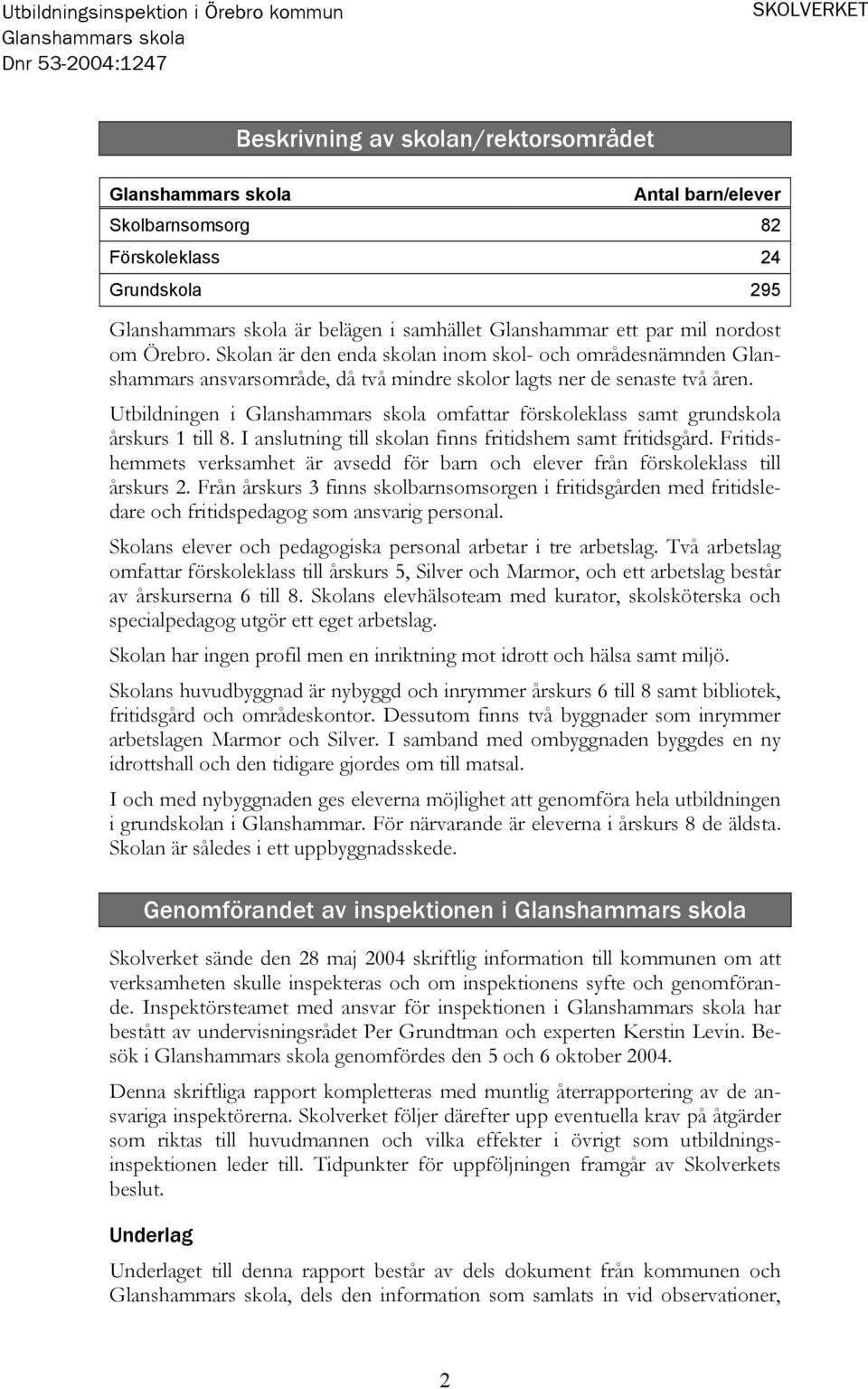 Utbildningsinspektion i Örebro kommun
Glanshammars skola
Dnr 53-2004:1247

SKOLVERKET

Beskrivning av skolan/rektorsområdet

| Glanshammars skola | Antal barn/elever |
|---|---|
| Skolbarnsomsorg | 82 |
| Förskoleklass | 24 |
| Grundskola | 295 |

Glanshammars skola är belägen i samhället Glanshammar ett par mil nordost om Örebro. Skolan är den enda skolan inom skol- och områdesnämnden Glanshammars ansvarsområde, då två mindre skolor lagts ner de senaste två åren.

Utbildningen i Glanshammars skola omfattar förskoleklass samt grundskola årskurs 1 till 8. I anslutning till skolan finns fritidshem samt fritidsgård. Fritidshemmets verksamhet är avsedd för barn och elever från förskoleklass till årskurs 2. Från årskurs 3 finns skolbarnsomsorgen i fritidsgården med fritidsledare och fritidspedagog som ansvarig personal.

Skolans elever och pedagogiska personal arbetar i tre arbetslag. Två arbetslag omfattar förskoleklass till årskurs 5, Silver och Marmor, och ett arbetslag består av årskurserna 6 till 8. Skolans elevhälsoteam med kurator, skolsköterska och specialpedagog utgör ett eget arbetslag.

Skolan har ingen profil men en inriktning mot idrott och hälsa samt miljö.

Skolans huvudbyggnad är nybyggd och inrymmer årskurs 6 till 8 samt bibliotek, fritidsgård och områdeskontor. Dessutom finns två byggnader som inrymmer arbetslagen Marmor och Silver. I samband med ombyggnaden byggdes en ny idrottshall och den tidigare gjordes om till matsal.

I och med nybyggnaden ges eleverna möjlighet att genomföra hela utbildningen i grundskolan i Glanshammar. För närvarande är eleverna i årskurs 8 de äldsta. Skolan är således i ett uppbyggnadsskede.

Genomförandet av inspektionen i Glanshammars skola

Skolverket sände den 28 maj 2004 skriftlig information till kommunen om att verksamheten skulle inspekteras och om inspektionens syfte och genomförande. Inspektörsteamet med ansvar för inspektionen i Glanshammars skola har bestått av undervisningsrådet Per Grundtman och experten Kerstin Levin. Besök i Glanshammars skola genomfördes den 5 och 6 oktober 2004.

Denna skriftliga rapport kompletteras med muntlig återrapportering av de ansvariga inspektörerna. Skolverket följer därefter upp eventuella krav på åtgärder som riktas till huvudmannen och vilka effekter i övrigt som utbildningsinspektionen leder till. Tidpunkter för uppföljningen framgår av Skolverkets beslut.

Underlag

Underlaget till denna rapport består av dels dokument från kommunen och Glanshammars skola, dels den information som samlats in vid observationer,

2